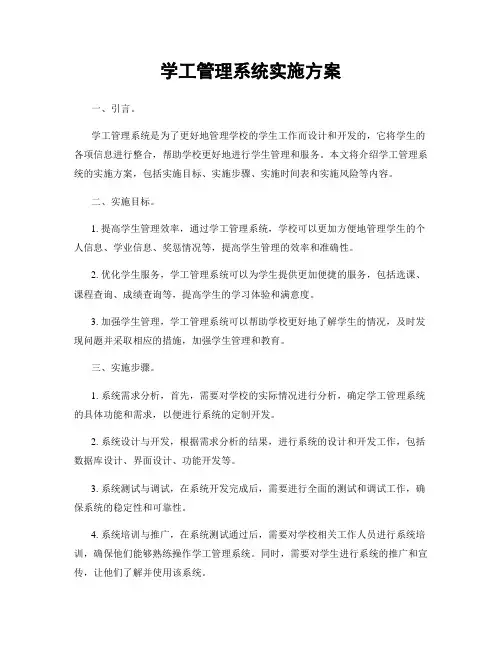 学工管理系统实施方案

一、引言。

学工管理系统是为了更好地管理学校的学生工作而设计和开发的，它将学生的各项信息进行整合，帮助学校更好地进行学生管理和服务。本文将介绍学工管理系统的实施方案，包括实施目标、实施步骤、实施时间表和实施风险等内容。

二、实施目标。

1. 提高学生管理效率，通过学工管理系统，学校可以更加方便地管理学生的个人信息、学业信息、奖惩情况等，提高学生管理的效率和准确性。

2. 优化学生服务，学工管理系统可以为学生提供更加便捷的服务，包括选课、课程查询、成绩查询等，提高学生的学习体验和满意度。

3. 加强学生管理，学工管理系统可以帮助学校更好地了解学生的情况，及时发现问题并采取相应的措施，加强学生管理和教育。

三、实施步骤。

1. 系统需求分析，首先，需要对学校的实际情况进行分析，确定学工管理系统的具体功能和需求，以便进行系统的定制开发。

2. 系统设计与开发，根据需求分析的结果，进行系统的设计和开发工作，包括数据库设计、界面设计、功能开发等。

3. 系统测试与调试，在系统开发完成后，需要进行全面的测试和调试工作，确保系统的稳定性和可靠性。

4. 系统培训与推广，在系统测试通过后，需要对学校相关工作人员进行系统培训，确保他们能够熟练操作学工管理系统。同时，需要对学生进行系统的推广和宣传，让他们了解并使用该系统。